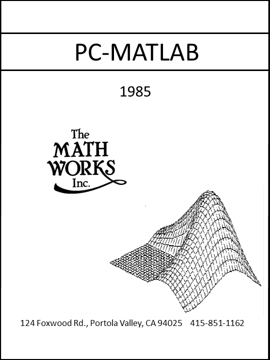 PC-MATLAB

1985

The MATH WORKS Inc.

124 Foxwood Rd., Portola Valley, CA 94025 415-851-1162